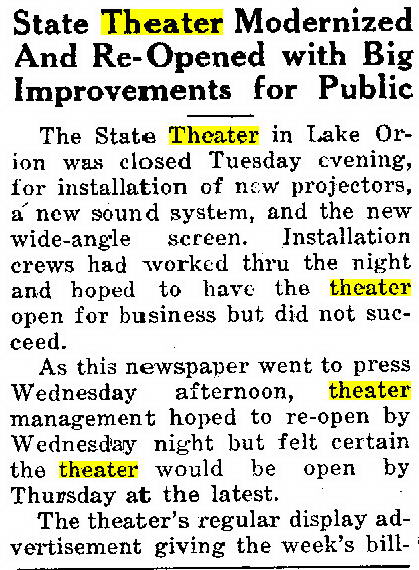 State Theater Modernized And Re-Opened with Big Improvements for Public

The State Theater in Lake Orion was closed Tuesday evening, for installation of new projectors, a new sound system, and the new wide-angle screen. Installation crews had worked thru the night and hoped to have the theater open for business but did not succeed.

As this newspaper went to press Wednesday afternoon, theater management hoped to re-open by Wednesday night but felt certain the theater would be open by Thursday at the latest.

The theater's regular display advertisement giving the week's bill-